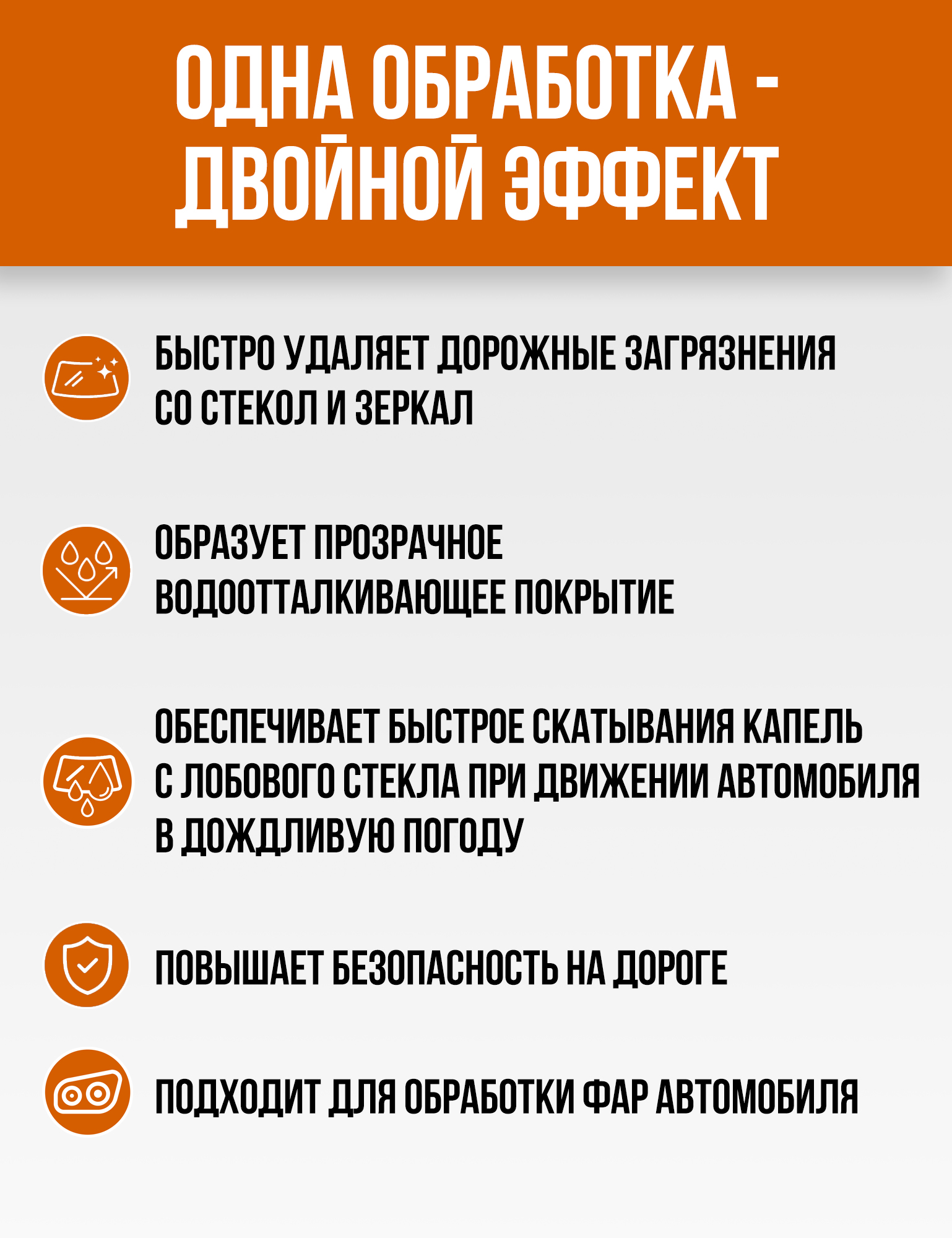 ОДНА ОБРАБОТКА - ДВОЙНОЙ ЭФФЕКТ

БЫСТРО УДАЛЯЕТ ДОРОЖНЫЕ ЗАГРЯЗНЕНИЯ СО СТЕКОЛ И ЗЕРКАЛ

ОБРАЗУЕТ ПРОЗРАЧНОЕ ВОДООТТАЛКИВАЮЩЕЕ ПОКРЫТИЕ

ОБЕСПЕЧИВАЕТ БЫСТРОЕ СКАТЫВАНИЯ КАПЕЛЬ С ЛОБОВОГО СТЕКЛА ПРИ ДВИЖЕНИИ АВТОМОБИЛЯ В ДОЖДЛИВУЮ ПОГОДУ

ПОВЫШАЕТ БЕЗОПАСНОСТЬ НА ДОРОГЕ

ПОДХОДИТ ДЛЯ ОБРАБОТКИ ФАР АВТОМОБИЛЯ